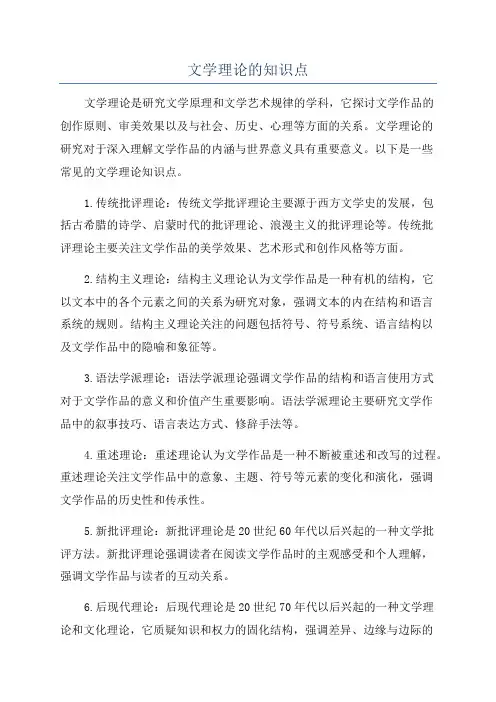 文学理论的知识点

文学理论是研究文学原理和文学艺术规律的学科，它探讨文学作品的创作原则、审美效果以及与社会、历史、心理等方面的关系。文学理论的研究对于深入理解文学作品的内涵与世界意义具有重要意义。以下是一些常见的文学理论知识点。

1.传统批评理论：传统文学批评理论主要源于西方文学史的发展，包括古希腊的诗学、启蒙时代的批评理论、浪漫主义的批评理论等。传统批评理论主要关注文学作品的美学效果、艺术形式和创作风格等方面。

2.结构主义理论：结构主义理论认为文学作品是一种有机的结构，它以文本中的各个元素之间的关系为研究对象，强调文本的内在结构和语言系统的规则。结构主义理论关注的问题包括符号、符号系统、语言结构以及文学作品中的隐喻和象征等。

3.语法学派理论：语法学派理论强调文学作品的结构和语言使用方式对于文学作品的意义和价值产生重要影响。语法学派理论主要研究文学作品中的叙事技巧、语言表达方式、修辞手法等。

4.重述理论：重述理论认为文学作品是一种不断被重述和改写的过程。重述理论关注文学作品中的意象、主题、符号等元素的变化和演化，强调文学作品的历史性和传承性。

5.新批评理论：新批评理论是20世纪60年代以后兴起的一种文学批评方法。新批评理论强调读者在阅读文学作品时的主观感受和个人理解，强调文学作品与读者的互动关系。

6.后现代理论：后现代理论是20世纪70年代以后兴起的一种文学理论和文化理论，它质疑知识和权力的固化结构，强调差异、边缘与边际的